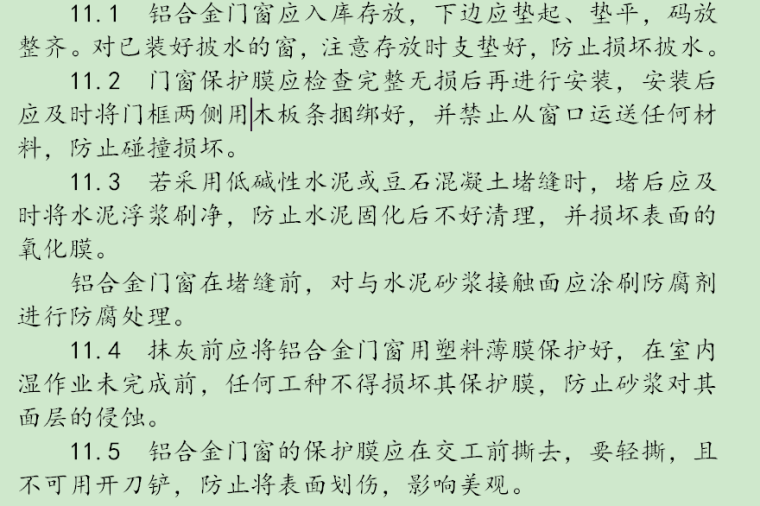 11.1　铝合金门窗应入库存放，下边应垫起、垫平，码放整齐。对已装好披水的窗，注意存放时支垫好，防止损坏披水。

11.2　门窗保护膜应检查完整无损后再进行安装，安装后应及时将门框两侧用木板条捆绑好，并禁止从窗口运送任何材料，防止碰撞损坏。

11.3　若采用低碱性水泥或豆石混凝土堵缝时，堵后应及时将水泥浮浆刷净，防止水泥固化后不好清理，并损坏表面的氧化膜。

铝合金门窗在堵缝前，对与水泥砂浆接触面应涂刷防腐剂进行防腐处理。

11.4　抹灰前应将铝合金门窗用塑料薄膜保护好，在室内湿作业未完成前，任何工种不得损坏其保护膜，防止砂浆对其面层的侵蚀。

11.5　铝合金门窗的保护膜应在交工前撕去，要轻撕，且不可用开刀铲，防止将表面划伤，影响美观。